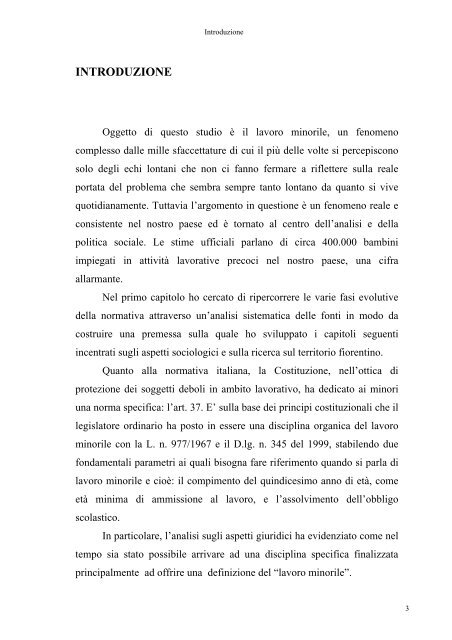 Introduzione

INTRODUZIONE

Oggetto di questo studio è il lavoro minorile, un fenomeno complesso dalle mille sfaccettature di cui il più delle volte si percepiscono solo degli echi lontani che non ci fanno fermare a riflettere sulla reale portata del problema che sembra sempre tanto lontano da quanto si vive quotidianamente. Tuttavia l'argomento in questione è un fenomeno reale e consistente nel nostro paese ed è tornato al centro dell'analisi e della politica sociale. Le stime ufficiali parlano di circa 400.000 bambini impiegati in attività lavorative precoci nel nostro paese, una cifra allarmante.

Nel primo capitolo ho cercato di ripercorrere le varie fasi evolutive della normativa attraverso un'analisi sistematica delle fonti in modo da costruire una premessa sulla quale ho sviluppato i capitoli seguenti incentrati sugli aspetti sociologici e sulla ricerca sul territorio fiorentino.

Quanto alla normativa italiana, la Costituzione, nell'ottica di protezione dei soggetti deboli in ambito lavorativo, ha dedicato ai minori una norma specifica: l'art. 37. E' sulla base dei principi costituzionali che il legislatore ordinario ha posto in essere una disciplina organica del lavoro minorile con la L. n. 977/1967 e il D.lg. n. 345 del 1999, stabilendo due fondamentali parametri ai quali bisogna fare riferimento quando si parla di lavoro minorile e cioè: il compimento del quindicesimo anno di età, come età minima di ammissione al lavoro, e l'assolvimento dell'obbligo scolastico.

In particolare, l'analisi sugli aspetti giuridici ha evidenziato come nel tempo sia stato possibile arrivare ad una disciplina specifica finalizzata principalmente ad offrire una definizione del "lavoro minorile".

3